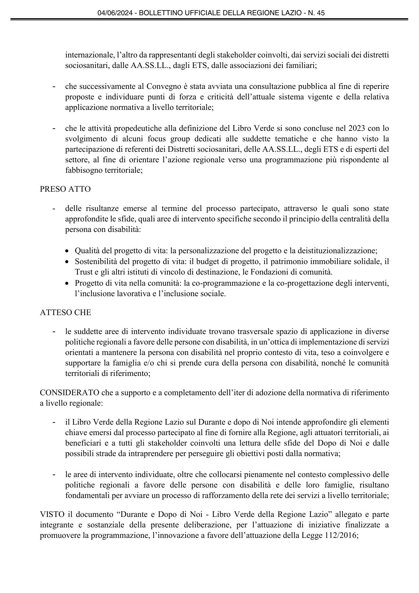 04/06/2024 - BOLLETTINO UFFICIALE DELLA REGIONE LAZIO - N. 45

internazionale, l'altro da rappresentanti degli stakeholder coinvolti, dai servizi sociali dei distretti sociosanitari, dalle AA.SS.LL., dagli ETS, dalle associazioni dei familiari;

- che successivamente al Convegno è stata avviata una consultazione pubblica al fine di reperire proposte e individuare punti di forza e criticità dell'attuale sistema vigente e della relativa applicazione normativa a livello territoriale;

- che le attività propedeutiche alla definizione del Libro Verde si sono concluse nel 2023 con lo svolgimento di alcuni focus group dedicati alle suddette tematiche e che hanno visto la partecipazione di referenti dei Distretti sociosanitari, delle AA.SS.LL., degli ETS e di esperti del settore, al fine di orientare l'azione regionale verso una programmazione più rispondente al fabbisogno territoriale;

PRESO ATTO

- delle risultanze emerse al termine del processo partecipato, attraverso le quali sono state approfondite le sfide, quali aree di intervento specifiche secondo il principio della centralità della persona con disabilità:

• Qualità del progetto di vita: la personalizzazione del progetto e la deistituzionalizzazione;
• Sostenibilità del progetto di vita: il budget di progetto, il patrimonio immobiliare solidale, il Trust e gli altri istituti di vincolo di destinazione, le Fondazioni di comunità.
• Progetto di vita nella comunità: la co-programmazione e la co-progettazione degli interventi, l'inclusione lavorativa e l'inclusione sociale.

ATTESO CHE

- le suddette aree di intervento individuate trovano trasversale spazio di applicazione in diverse politiche regionali a favore delle persone con disabilità, in un'ottica di implementazione di servizi orientati a mantenere la persona con disabilità nel proprio contesto di vita, teso a coinvolgere e supportare la famiglia e/o chi si prende cura della persona con disabilità, nonché le comunità territoriali di riferimento;

CONSIDERATO che a supporto e a completamento dell'iter di adozione della normativa di riferimento a livello regionale:

- il Libro Verde della Regione Lazio sul Durante e dopo di Noi intende approfondire gli elementi chiave emersi dal processo partecipato al fine di fornire alla Regione, agli attuatori territoriali, ai beneficiari e a tutti gli stakeholder coinvolti una lettura delle sfide del Dopo di Noi e dalle possibili strade da intraprendere per perseguire gli obiettivi posti dalla normativa;

- le aree di intervento individuate, oltre che collocarsi pienamente nel contesto complessivo delle politiche regionali a favore delle persone con disabilità e delle loro famiglie, risultano fondamentali per avviare un processo di rafforzamento della rete dei servizi a livello territoriale;

VISTO il documento "Durante e Dopo di Noi - Libro Verde della Regione Lazio" allegato e parte integrante e sostanziale della presente deliberazione, per l'attuazione di iniziative finalizzate a promuovere la programmazione, l'innovazione a favore dell'attuazione della Legge 112/2016;